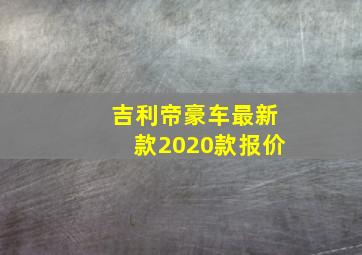 吉利帝豪车最新款2020款报价